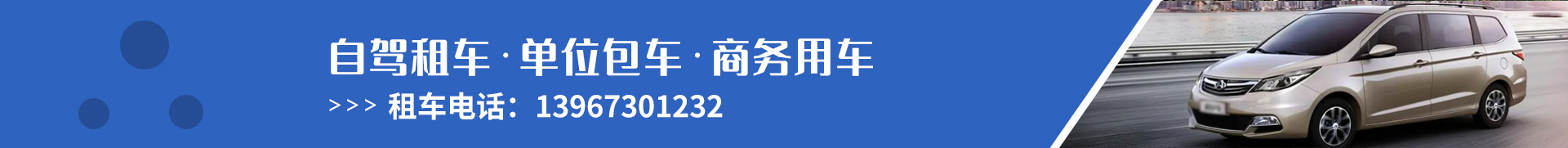 自驾租车 · 单位包车 · 商务用车

>>> 租车电话：13967301232